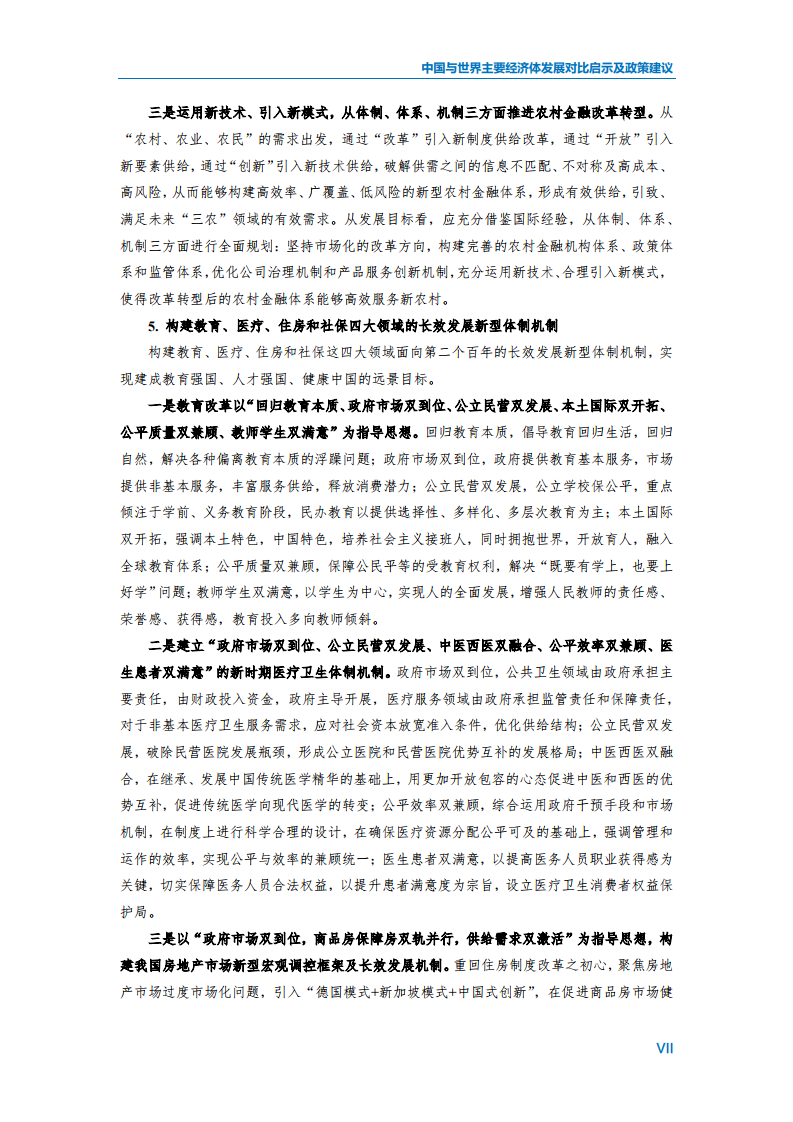 中国与世界主要经济体发展对比启示及政策建议

三是运用新技术、引入新模式，从体制、体系、机制三方面推进农村金融改革转型。从“农村、农业、农民”的需求出发，通过“改革”引入新制度供给改革，通过“开放”引入新要素供给，通过“创新”引入新技术供给，破解供需之间的信息不匹配、不对称及高成本、高风险，从而能够构建高效率、广覆盖、低风险的新型农村金融体系，形成有效供给，引致、满足未来“三农”领域的有效需求。从发展目标看，应充分借鉴国际经验，从体制、体系、机制三方面进行全面规划：坚持市场化的改革方向，构建完善的农村金融机构体系、政策体系和监管体系，优化公司治理机制和产品服务创新机制，充分运用新技术、合理引入新模式，使得改革转型后的农村金融体系能够高效服务新农村。

5. 构建教育、医疗、住房和社保四大领域的长效发展新型体制机制

构建教育、医疗、住房和社保这四大领域面向第二个百年的长效发展新型体制机制，实现建成教育强国、人才强国、健康中国的远景目标。

一是教育改革以“回归教育本质、政府市场双到位、公立民营双发展、本土国际双开拓、公平质量双兼顾、教师学生双满意”为指导思想。回归教育本质，倡导教育回归生活，回归自然，解决各种偏离教育本质的浮躁问题；政府市场双到位，政府提供教育基本服务，市场提供非基本服务，丰富服务供给，释放消费潜力；公立民营双发展，公立学校保公平，重点倾注于学前、义务教育阶段，民办教育以提供选择性、多样化、多层次教育为主；本土国际双开拓，强调本土特色，中国特色，培养社会主义接班人，同时拥抱世界，开放育人，融入全球教育体系；公平质量双兼顾，保障公民平等的受教育权利，解决“既要有学上，也要上好学”问题；教师学生双满意，以学生为中心，实现人的全面发展，增强人民教师的责任感、荣誉感、获得感，教育投入多向教师倾斜。

二是建立“政府市场双到位、公立民营双发展、中医西医双融合、公平效率双兼顾、医生患者双满意”的新时期医疗卫生体制机制。政府市场双到位，公共卫生领域由政府承担主要责任，由财政投入资金，政府主导开展，医疗服务领域由政府承担监管责任和保障责任，对于非基本医疗卫生服务需求，应对社会资本放宽准入条件，优化供给结构；公立民营双发展，破除民营医院发展瓶颈，形成公立医院和民营医院优势互补的发展格局；中医西医双融合，在继承、发展中国传统医学精华的基础上，用更加开放包容的心态促进中医和西医的优势互补，促进传统医学向现代医学的转变；公平效率双兼顾，综合运用政府干预手段和市场机制，在制度上进行科学合理的设计，在确保医疗资源分配公平可及的基础上，强调管理和运作的效率，实现公平与效率的兼顾统一；医生患者双满意，以提高医务人员职业获得感为关键，切实保障医务人员合法权益，以提升患者满意度为宗旨，设立医疗卫生消费者权益保护局。

三是以“政府市场双到位，商品房保障房双轨并行，供给需求双激活”为指导思想，构建我国房地产市场新型宏观调控框架及长效发展机制。重回住房制度改革之初心，聚焦房地产市场过度市场化问题，引入“德国模式+新加坡模式+中国式创新”，在促进商品房市场健

VII